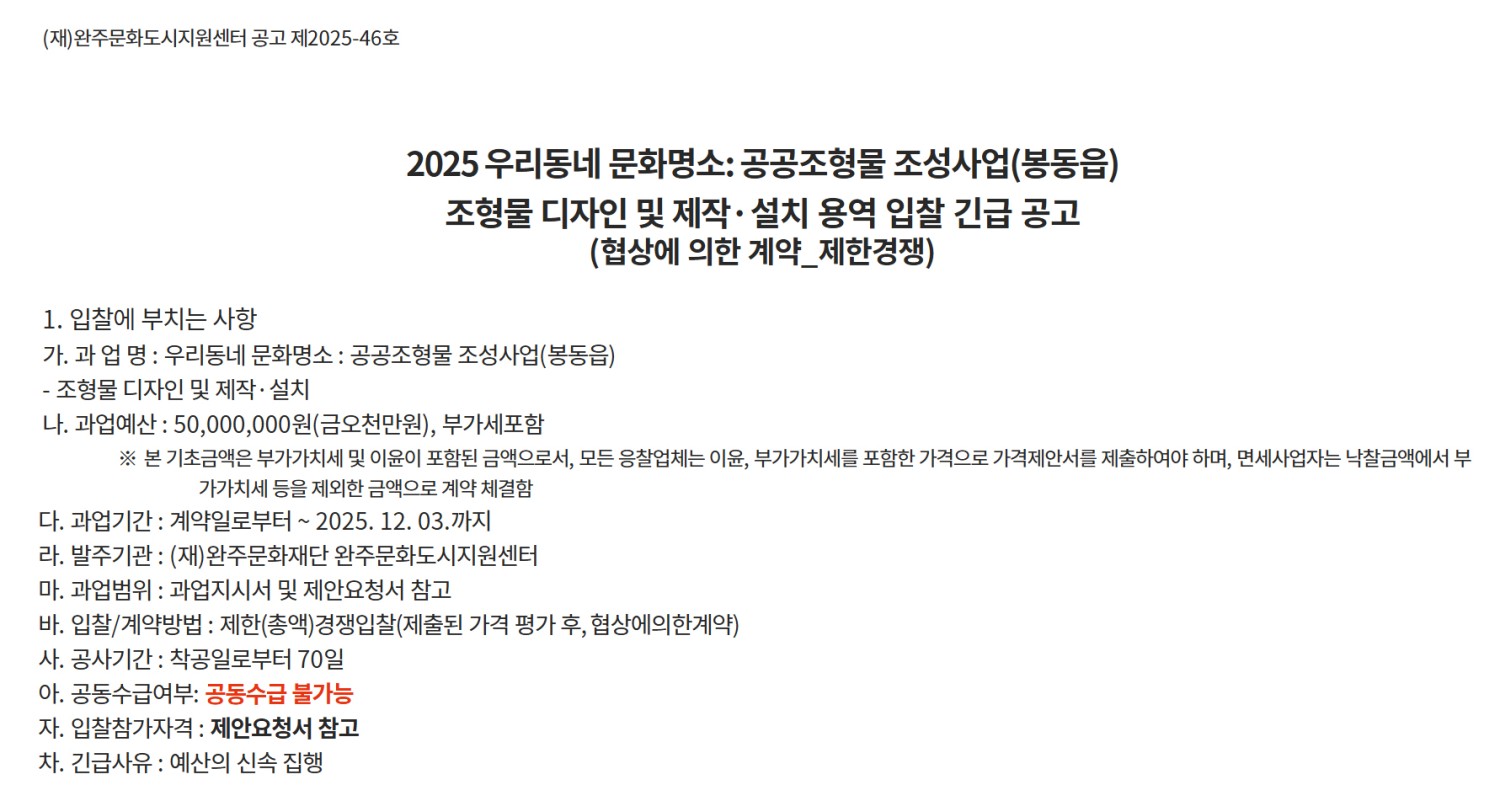 (재)완주문화도시지원센터 공고 제2025-46호

2025 우리동네 문화명소: 공공조형물 조성사업(봉동읍)
조형물 디자인 및 제작·설치 용역 입찰 긴급 공고
(협상에 의한 계약_제한경쟁)

1. 입찰에 부치는 사항

가. 과 업 명 : 우리동네 문화명소 : 공공조형물 조성사업(봉동읍)

- 조형물 디자인 및 제작·설치

나. 과업예산 : 50,000,000원(금오천만원), 부가세포함

※ 본 기초금액은 부가가치세 및 이윤이 포함된 금액으로서, 모든 응찰업체는 이윤, 부가가치세를 포함한 가격으로 가격제안서를 제출하여야 하며, 면세사업자는 낙찰금액에서 부가가치세 등을 제외한 금액으로 계약 체결함

다. 과업기간 : 계약일로부터 ~ 2025. 12. 03.까지

라. 발주기관 : (재)완주문화재단 완주문화도시지원센터

마. 과업범위 : 과업지시서 및 제안요청서 참고

바. 입찰/계약방법 : 제한(총액)경쟁입찰(제출된 가격 평가 후, 협상에의한계약)

사. 공사기간 : 착공일로부터 70일

아. 공동수급여부: 공동수급 불가능

자. 입찰참가자격 : 제안요청서 참고

차. 긴급사유 : 예산의 신속 집행